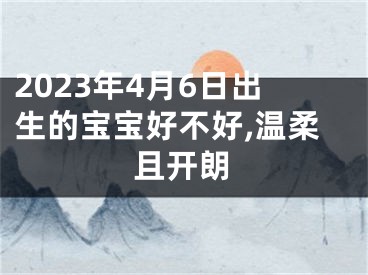 2023年4月6日出生的宝宝好不好,温柔且开朗